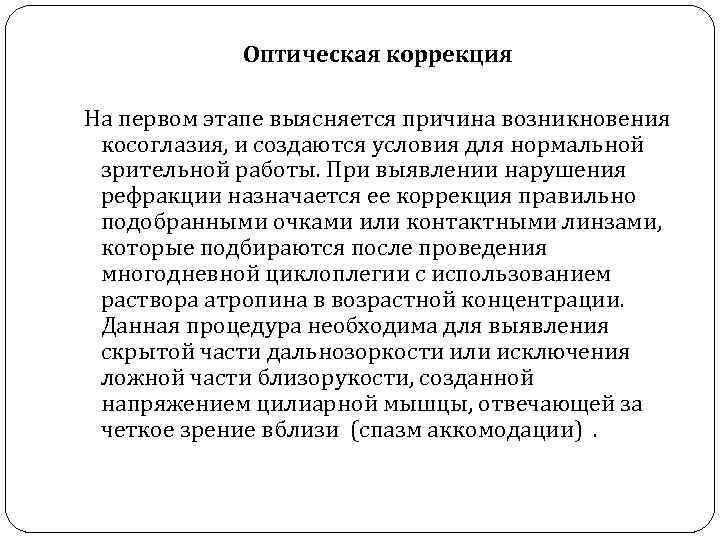 Оптическая коррекция

На первом этапе выясняется причина возникновения косоглазия, и создаются условия для нормальной зрительной работы. При выявлении нарушения рефракции назначается ее коррекция правильно подобранными очками или контактными линзами, которые подбираются после проведения многодневной циклоплегии с использованием раствора атропина в возрастной концентрации. Данная процедура необходима для выявления скрытой части дальнозоркости или исключения ложной части близорукости, созданной напряжением цилиарной мышцы, отвечающей за четкое зрение вблизи (спазм аккомодации) .